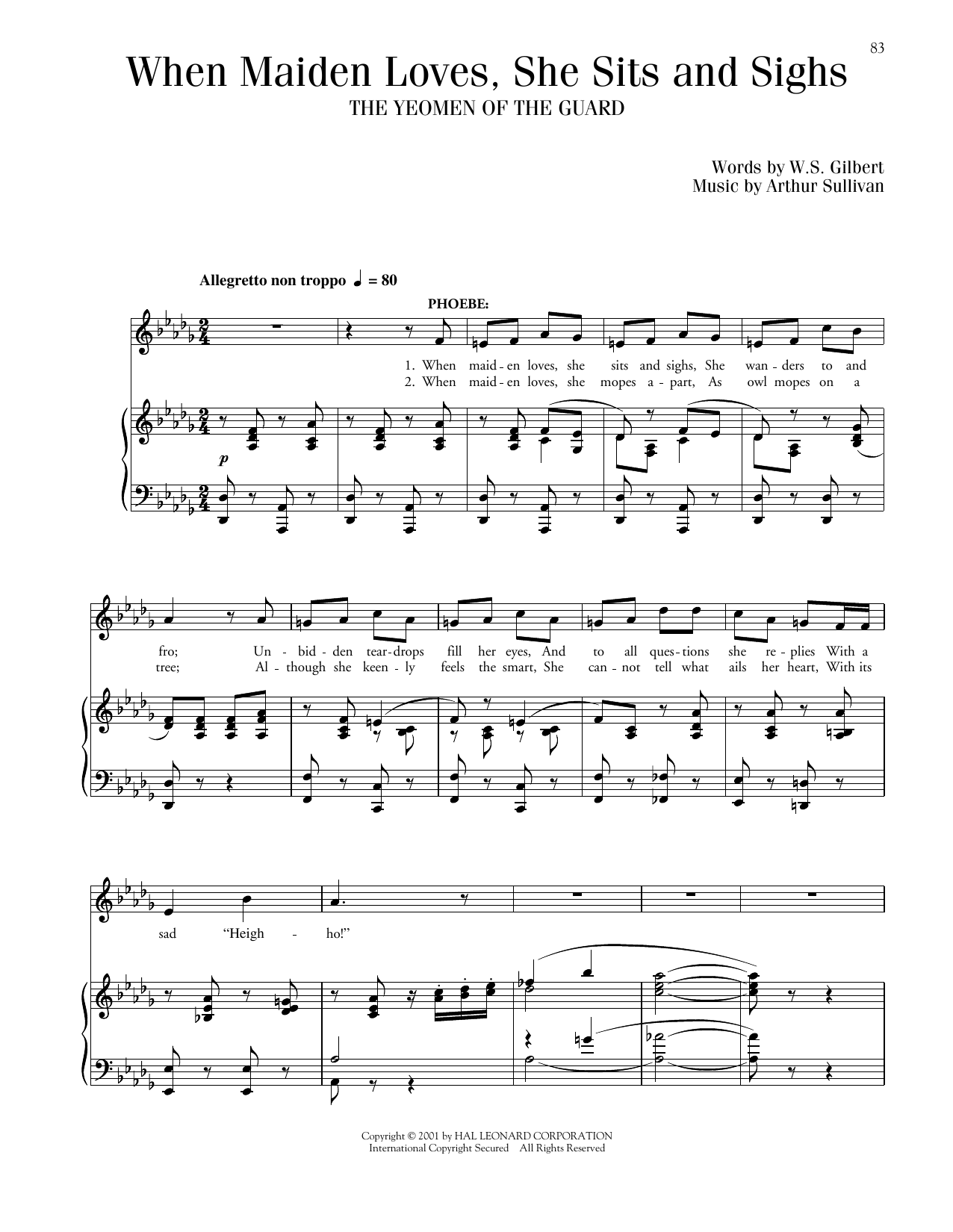 83

When Maiden Loves, She Sits and Sighs

THE YEOMEN OF THE GUARD

Words by W.S. Gilbert
Music by Arthur Sullivan

Allegretto non troppo ♩ = 80

PHOEBE:

1. When maid - en loves, she sits and sighs, She wan - ders to and
2. When maid - en loves, she mopes a - part, As owl mopes on a

p

fro; Un - bid - den tear - drops fill her eyes, And to all ques - tions she re - plies With a
tree; Al - though she keen - ly feels the smart, She can - not tell what ails her heart, With its

sad "Heigh - ho!"

Copyright © 2001 by HAL LEONARD CORPORATION
International Copyright Secured All Rights Reserved